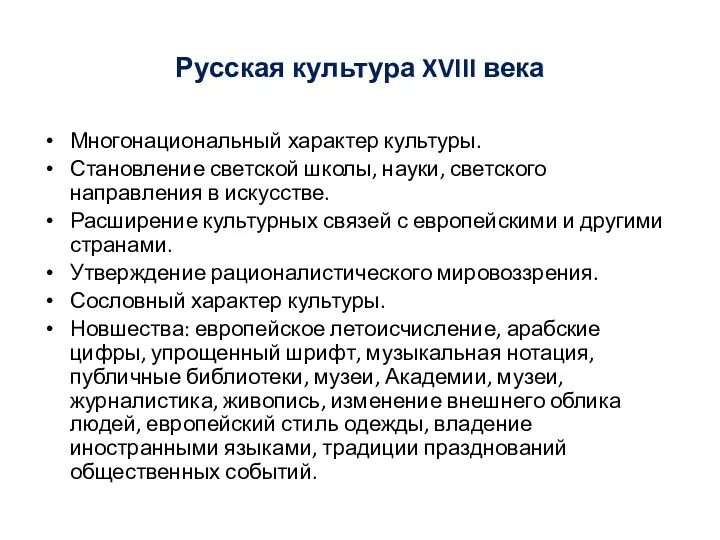 Русская культура XVIII века

• Многонациональный характер культуры.
• Становление светской школы, науки, светского направления в искусстве.
• Расширение культурных связей с европейскими и другими странами.
• Утверждение рационалистического мировоззрения.
• Сословный характер культуры.
• Новшества: европейское летоисчисление, арабские цифры, упрощенный шрифт, музыкальная нотация, публичные библиотеки, музеи, Академии, музеи, журналистика, живопись, изменение внешнего облика людей, европейский стиль одежды, владение иностранными языками, традиции празднований общественных событий.